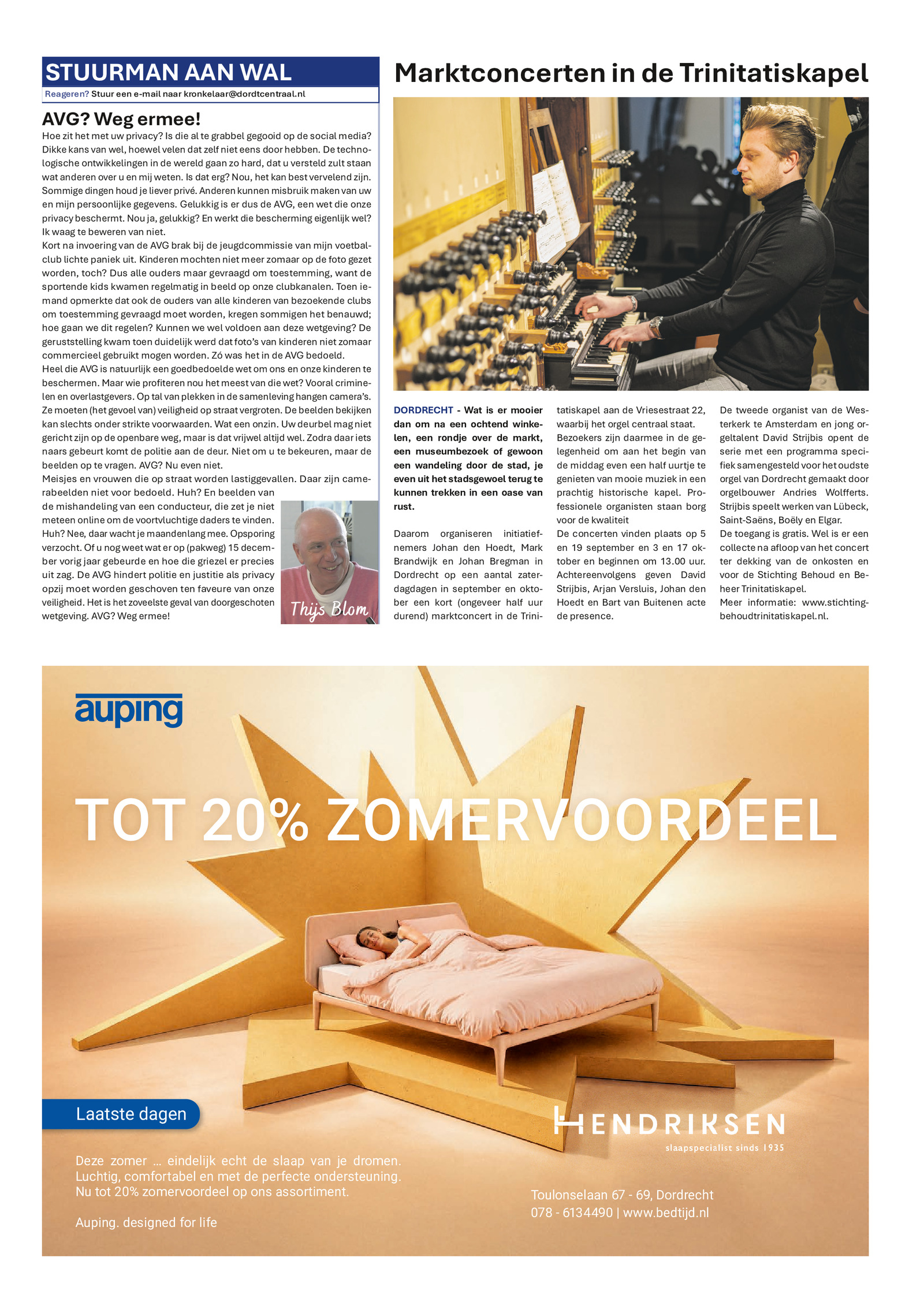 STUURMAN AAN WAL

Reageren? Stuur een e-mail naar kronkelaar@dordtcentraal.nl

AVG? Weg ermee!

Hoe zit het met uw privacy? Is die al te grabbel gegooid op de social media? Dikke kans van wel, hoewel velen dat zelf niet eens door hebben. De technologische ontwikkelingen in de wereld gaan zo hard, dat u versteld zult staan wat anderen over u en mij weten. Is dat erg? Nou, het kan best vervelend zijn. Sommige dingen houd je liever privé. Anderen kunnen misbruik maken van uw en mijn persoonlijke gegevens. Gelukkig is er dus de AVG, een wet die onze privacy beschermt. Nou ja, gelukkig? En werkt die bescherming eigenlijk wel? Ik waag te beweren van niet.
Kort na invoering van de AVG brak bij de jeugdcommissie van mijn voetbalclub lichte paniek uit. Kinderen mochten niet meer zomaar op de foto gezet worden, toch? Dus alle ouders maar gevraagd om toestemming, want de sportende kids kwamen regelmatig in beeld op onze clubkanalen. Toen iemand opmerkte dat ook de ouders van alle kinderen van bezoekende clubs om toestemming gevraagd moet worden, kregen sommigen het benauwd; hoe gaan we dit regelen? Kunnen we wel voldoen aan deze wetgeving? De geruststelling kwam toen duidelijk werd dat foto's van kinderen niet zomaar commercieel gebruikt mogen worden. Zó was het in de AVG bedoeld.
Heel die AVG is natuurlijk een goedbedoelde wet om ons en onze kinderen te beschermen. Maar wie profiteren nou het meest van die wet? Vooral criminelen en overlastgevers. Op tal van plekken in de samenleving hangen camera's. Ze moeten (het gevoel van) veiligheid op straat vergroten. De beelden bekijken kan slechts onder strikte voorwaarden. Wat een onzin. Uw deurbel mag niet gericht zijn op de openbare weg, maar is dat vrijwel altijd wel. Zodra daar iets naars gebeurt komt de politie aan de deur. Niet om u te bekeuren, maar de beelden op te vragen. AVG? Nu even niet.
Meisjes en vrouwen die op straat worden lastiggevallen. Daar zijn camerabeelden niet voor bedoeld. Huh? En beelden van de mishandeling van een conducteur, die zet je niet meteen online om de voortvluchtige daders te vinden. Huh? Nee, daar wacht je maandenlang mee. Opsporing verzocht. Of u nog weet wat er op (pakweg) 15 december vorig jaar gebeurde en hoe die griezel er precies uit zag. De AVG hindert politie en justitie als privacy opzij moet worden geschoven ten faveure van onze veiligheid. Het is het zoveelste geval van doorgeschoten wetgeving. AVG? Weg ermee!

Thijs Blom

Marktconcerten in de Trinitatiskapel

DORDRECHT - Wat is er mooier dan om na een ochtend winkelen, een rondje over de markt, een museumbezoek of gewoon een wandeling door de stad, je even uit het stadsgewoel terug te kunnen trekken in een oase van rust.

Daarom organiseren initiatiefnemers Johan den Hoedt, Mark Brandwijk en Johan Bregman in Dordrecht op een aantal zaterdagdagen in september en oktober een kort (ongeveer half uur durend) marktconcert in de Trinitatiskapel aan de Vriesestraat 22, waarbij het orgel centraal staat. Bezoekers zijn daarmee in de gelegenheid om aan het begin van de middag even een half uurtje te genieten van mooie muziek in een prachtig historische kapel. Professionele organisten staan borg voor de kwaliteit
De concerten vinden plaats op 5 en 19 september en 3 en 17 oktober en beginnen om 13.00 uur. Achtereenvolgens geven David Strijbis, Arjan Versluis, Johan den Hoedt en Bart van Buitenen acte de presence.
De tweede organist van de Westerkerk te Amsterdam en jong orgeltalent David Strijbis opent de serie met een programma specifiek samengesteld voor het oudste orgel van Dordrecht gemaakt door orgelbouwer Andries Wolfferts. Strijbis speelt werken van Lübeck, Saint-Saëns, Boëly en Elgar.
De toegang is gratis. Wel is er een collecte na afloop van het concert ter dekking van de onkosten en voor de Stichting Behoud en Beheer Trinitatiskapel.
Meer informatie: www.stichtingbehoudtrinitatiskapel.nl.

auping

TOT 20% ZOMERVOORDEEL

Laatste dagen

Deze zomer ... eindelijk echt de slaap van je dromen. Luchtig, comfortabel en met de perfecte ondersteuning. Nu tot 20% zomervoordeel op ons assortiment.

Auping. designed for life

HENDRIKSEN
slaapspecialist sinds 1935

Toulonselaan 67 - 69, Dordrecht
078 - 6134490 | www.bedtijd.nl